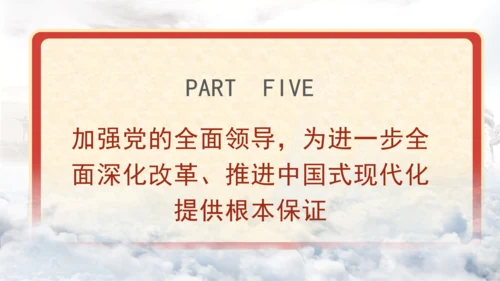 PART FIVE

加强党的全面领导，为进一步全面深化改革、推进中国式现代化提供根本保证